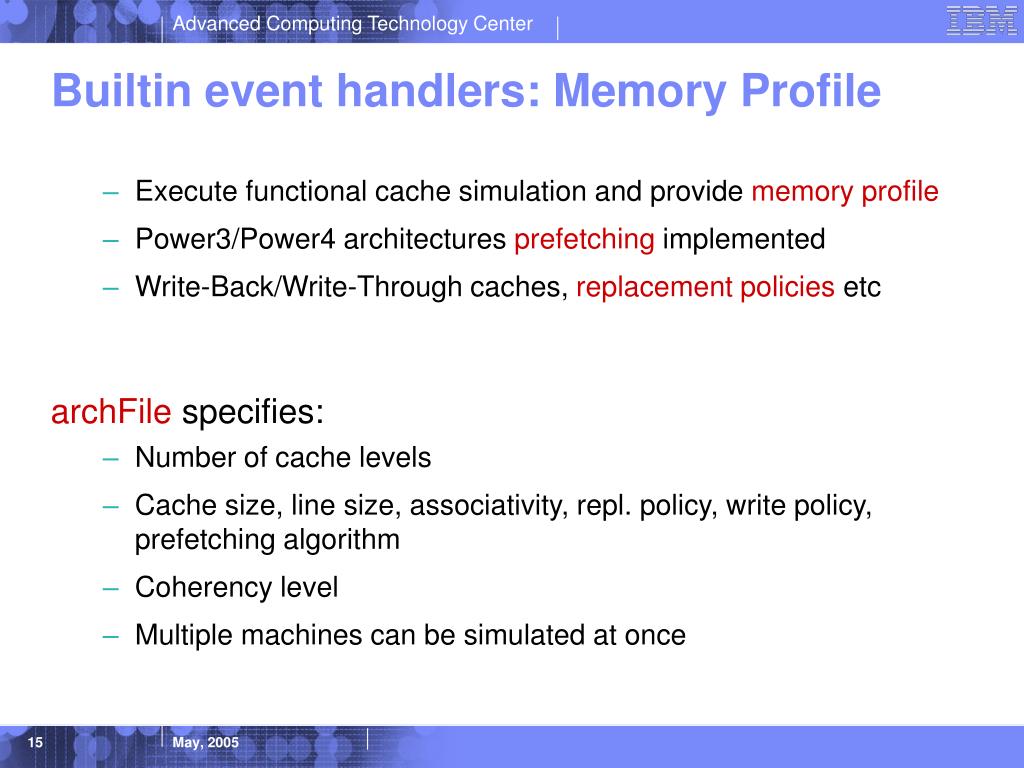 Advanced Computing Technology Center

IBM

Builtin event handlers: Memory Profile

– Execute functional cache simulation and provide memory profile

– Power3/Power4 architectures prefetching implemented

– Write-Back/Write-Through caches, replacement policies etc

archFile specifies:

– Number of cache levels

– Cache size, line size, associativity, repl. policy, write policy, prefetching algorithm

– Coherency level

– Multiple machines can be simulated at once

15

May, 2005